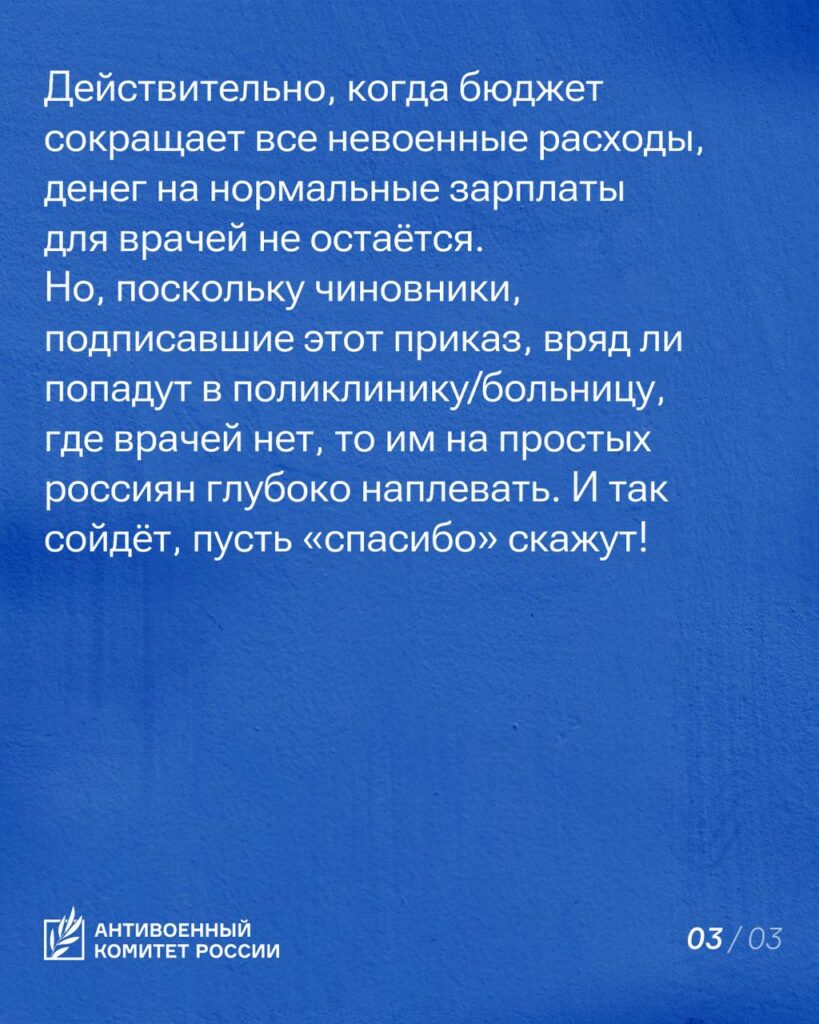 Действительно, когда бюджет сокращает все невоенные расходы, денег на нормальные зарплаты для врачей не остаётся.
Но, поскольку чиновники, подписавшие этот приказ, вряд ли попадут в поликлинику/больницу, где врачей нет, то им на простых россиян глубоко наплевать. И так сойдёт, пусть «спасибо» скажут!

АНТИВОЕННЫЙ КОМИТЕТ РОССИИ

03 / 03